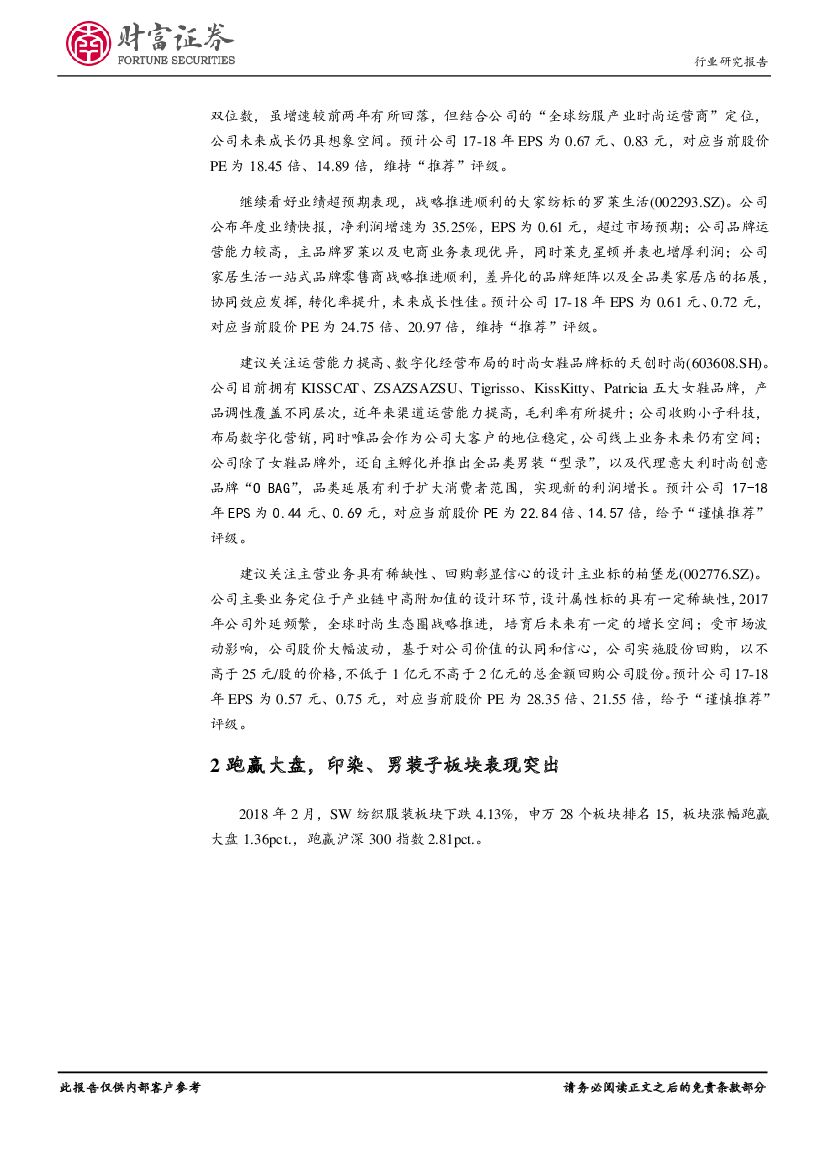 财富证券
FORTUNE SECURITIES

行业研究报告

双位数，虽增速较前两年有所回落，但结合公司的“全球纺服产业时尚运营商”定位，公司未来成长仍具想象空间。预计公司 17-18 年 EPS 为 0.67 元、0.83 元，对应当前股价 PE 为 18.45 倍、14.89 倍，维持“推荐”评级。

继续看好业绩超预期表现，战略推进顺利的大家纺标的罗莱生活(002293.SZ)。公司公布年度业绩快报，净利润增速为 35.25%，EPS 为 0.61 元，超过市场预期；公司品牌运营能力较高，主品牌罗莱以及电商业务表现优异，同时莱克星顿并表也增厚利润；公司家居生活一站式品牌零售商战略推进顺利，差异化的品牌矩阵以及全品类家居店的拓展，协同效应发挥，转化率提升，未来成长性佳。预计公司 17-18 年 EPS 为 0.61 元、0.72 元，对应当前股价 PE 为 24.75 倍、20.97 倍，维持“推荐”评级。

建议关注运营能力提高、数字化经营布局的时尚女鞋品牌标的天创时尚(603608.SH)。公司目前拥有 KISSCAT、ZSAZSAZSU、Tigrisso、KissKitty、Patricia 五大女鞋品牌，产品调性覆盖不同层次，近年来渠道运营能力提高，毛利率有所提升；公司收购小子科技，布局数字化营销，同时唯品会作为公司大客户的地位稳定，公司线上业务未来仍有空间；公司除了女鞋品牌外，还自主孵化并推出全品类男装“型录”，以及代理意大利时尚创意品牌“O BAG”，品类延展有利于扩大消费者范围，实现新的利润增长。预计公司 17-18 年 EPS 为 0.44 元、0.69 元，对应当前股价 PE 为 22.84 倍、14.57 倍，给予“谨慎推荐”评级。

建议关注主营业务具有稀缺性、回购彰显信心的设计主业标的柏堡龙(002776.SZ)。公司主要业务定位于产业链中高附加值的设计环节，设计属性标的具有一定稀缺性，2017 年公司外延频繁，全球时尚生态圈战略推进，培育后未来有一定的增长空间；受市场波动影响，公司股价大幅波动，基于对公司价值的认同和信心，公司实施股份回购，以不高于 25 元/股的价格，不低于 1 亿元不高于 2 亿元的总金额回购公司股份。预计公司 17-18 年 EPS 为 0.57 元、0.75 元，对应当前股价 PE 为 28.35 倍、21.55 倍，给予“谨慎推荐”评级。

2 跑赢大盘，印染、男装子板块表现突出

2018 年 2 月，SW 纺织服装板块下跌 4.13%，申万 28 个板块排名 15，板块涨幅跑赢大盘 1.36pct.，跑赢沪深 300 指数 2.81pct.。

此报告仅供内部客户参考

请务必阅读正文之后的免责条款部分